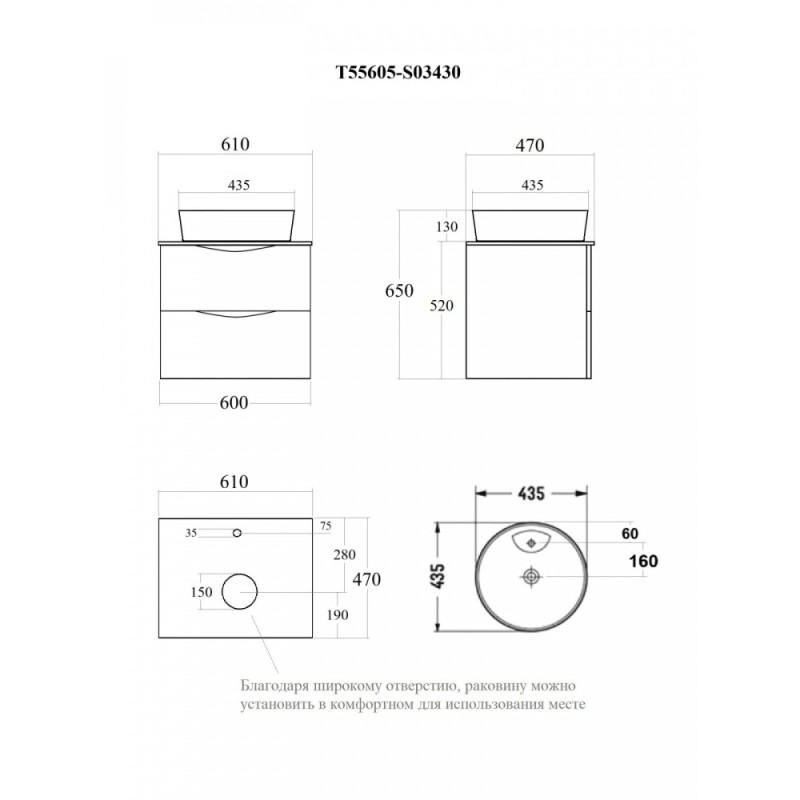 T55605-S03430

610

435

600

470

435

130

650

520

610

35

75

280

470

150

190

435

435

60

160

Благодаря широкому отверстию, раковину можно установить в комфортном для использования месте